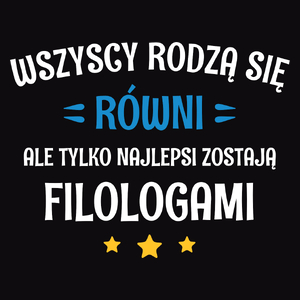 WSZYSCY RODZĄ SIĘ
RÓWNI
ALE TYLKO NAJLEPSI ZOSTAJĄ
FILOLOGAMI